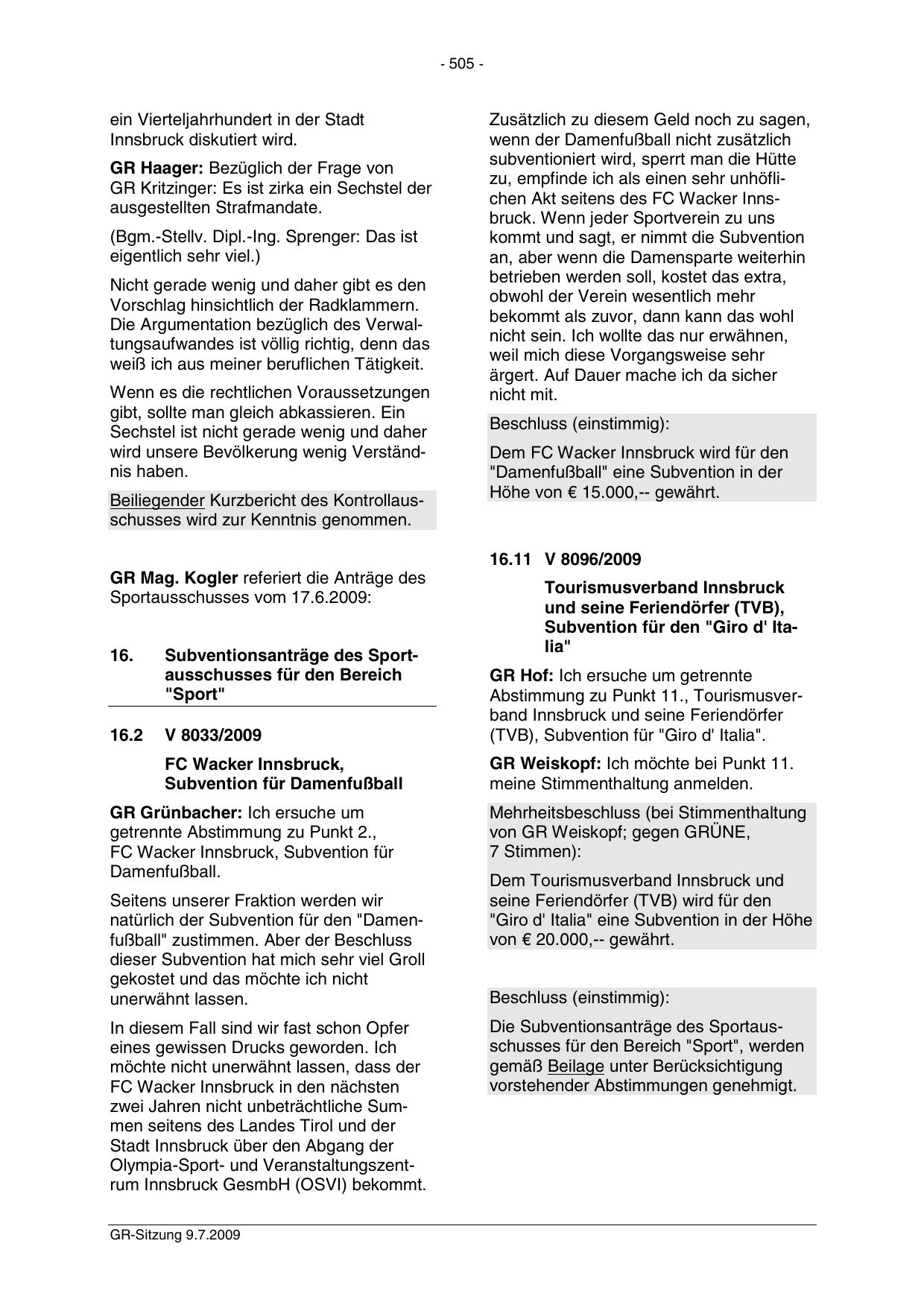 - 505 -

ein Vierteljahrhundert in der Stadt Innsbruck diskutiert wird.

GR Haager: Bezüglich der Frage von GR Kritzinger: Es ist zirka ein Sechstel der ausgestellten Strafmandate.

(Bgm.-Stellv. Dipl.-Ing. Sprenger: Das ist eigentlich sehr viel.)

Nicht gerade wenig und daher gibt es den Vorschlag hinsichtlich der Radklammern. Die Argumentation bezüglich des Verwaltungsaufwandes ist völlig richtig, denn das weiß ich aus meiner beruflichen Tätigkeit.

Wenn es die rechtlichen Voraussetzungen gibt, sollte man gleich abkassieren. Ein Sechstel ist nicht gerade wenig und daher wird unsere Bevölkerung wenig Verständnis haben.

Beiliegender Kurzbericht des Kontrollausschusses wird zur Kenntnis genommen.

GR Mag. Kogler referiert die Anträge des Sportausschusses vom 17.6.2009:

16. Subventionsanträge des Sportausschusses für den Bereich "Sport"

16.2 V 8033/2009

FC Wacker Innsbruck, Subvention für Damenfußball

GR Grünbacher: Ich ersuche um getrennte Abstimmung zu Punkt 2., FC Wacker Innsbruck, Subvention für Damenfußball.

Seitens unserer Fraktion werden wir natürlich der Subvention für den "Damenfußball" zustimmen. Aber der Beschluss dieser Subvention hat mich sehr viel Groll gekostet und das möchte ich nicht unerwähnt lassen.

In diesem Fall sind wir fast schon Opfer eines gewissen Drucks geworden. Ich möchte nicht unerwähnt lassen, dass der FC Wacker Innsbruck in den nächsten zwei Jahren nicht unbeträchtliche Summen seitens des Landes Tirol und der Stadt Innsbruck über den Abgang der Olympia-Sport- und Veranstaltungszentrum Innsbruck GesmbH (OSVI) bekommt.

Zusätzlich zu diesem Geld noch zu sagen, wenn der Damenfußball nicht zusätzlich subventioniert wird, sperrt man die Hütte zu, empfinde ich als einen sehr unhöflichen Akt seitens des FC Wacker Innsbruck. Wenn jeder Sportverein zu uns kommt und sagt, er nimmt die Subvention an, aber wenn die Damensparte weiterhin betrieben werden soll, kostet das extra, obwohl der Verein wesentlich mehr bekommt als zuvor, dann kann das wohl nicht sein. Ich wollte das nur erwähnen, weil mich diese Vorgangsweise sehr ärgert. Auf Dauer mache ich da sicher nicht mit.

Beschluss (einstimmig):

Dem FC Wacker Innsbruck wird für den "Damenfußball" eine Subvention in der Höhe von € 15.000,-- gewährt.

16.11 V 8096/2009

Tourismusverband Innsbruck und seine Feriendörfer (TVB), Subvention für den "Giro d' Italia"

GR Hof: Ich ersuche um getrennte Abstimmung zu Punkt 11., Tourismusverband Innsbruck und seine Feriendörfer (TVB), Subvention für "Giro d' Italia".

GR Weiskopf: Ich möchte bei Punkt 11. meine Stimmenthaltung anmelden.

Mehrheitsbeschluss (bei Stimmenthaltung von GR Weiskopf; gegen GRÜNE, 7 Stimmen):

Dem Tourismusverband Innsbruck und seine Feriendörfer (TVB) wird für den "Giro d' Italia" eine Subvention in der Höhe von € 20.000,-- gewährt.

Beschluss (einstimmig):

Die Subventionsanträge des Sportausschusses für den Bereich "Sport", werden gemäß Beilage unter Berücksichtigung vorstehender Abstimmungen genehmigt.

GR-Sitzung 9.7.2009